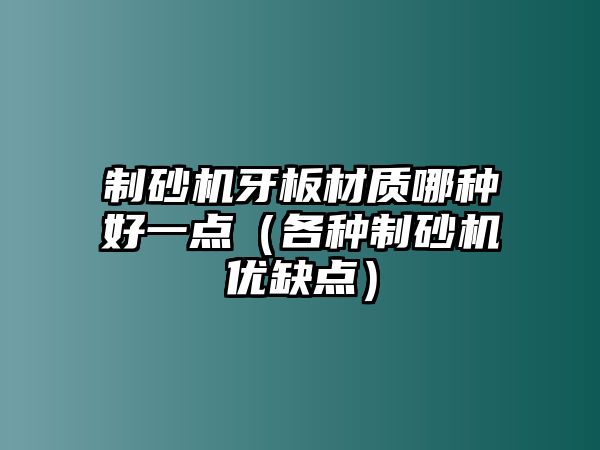 制砂机牙板材质哪种好一点（各种制砂机优缺点）